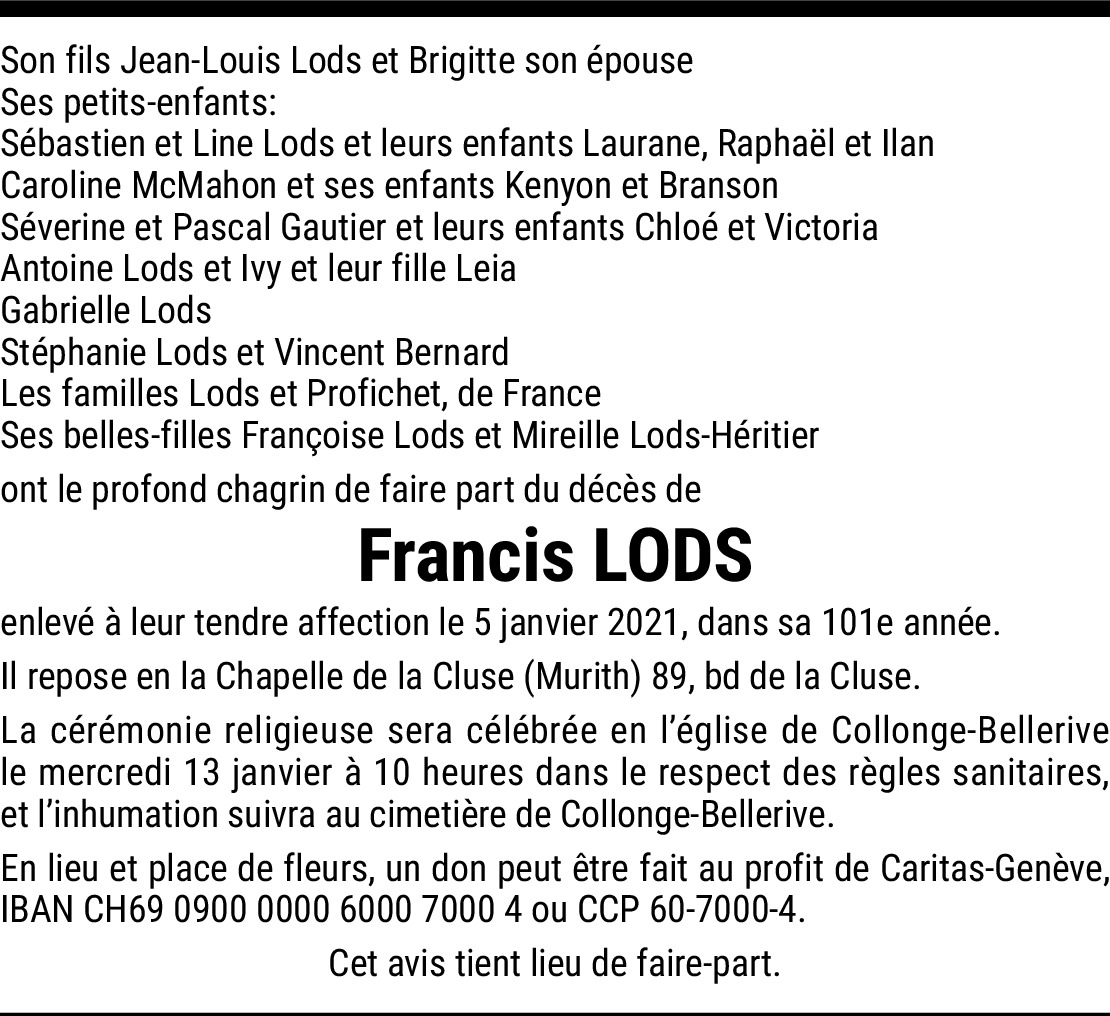 Son fils Jean-Louis Lods et Brigitte son épouse
Ses petits-enfants:
Sébastien et Line Lods et leurs enfants Laurane, Raphaël et Ilan
Caroline McMahon et ses enfants Kenyon et Branson
Séverine et Pascal Gautier et leurs enfants Chloé et Victoria
Antoine Lods et Ivy et leur fille Leia
Gabrielle Lods
Stéphanie Lods et Vincent Bernard
Les familles Lods et Profichet, de France
Ses belles-filles Françoise Lods et Mireille Lods-Héritier

ont le profond chagrin de faire part du décès de

Francis LODS

enlevé à leur tendre affection le 5 janvier 2021, dans sa 101e année.

Il repose en la Chapelle de la Cluse (Murith) 89, bd de la Cluse.

La cérémonie religieuse sera célébrée en l'église de Collonge-Bellerive le mercredi 13 janvier à 10 heures dans le respect des règles sanitaires, et l'inhumation suivra au cimetière de Collonge-Bellerive.

En lieu et place de fleurs, un don peut être fait au profit de Caritas-Genève, IBAN CH69 0900 0000 6000 7000 4 ou CCP 60-7000-4.

Cet avis tient lieu de faire-part.